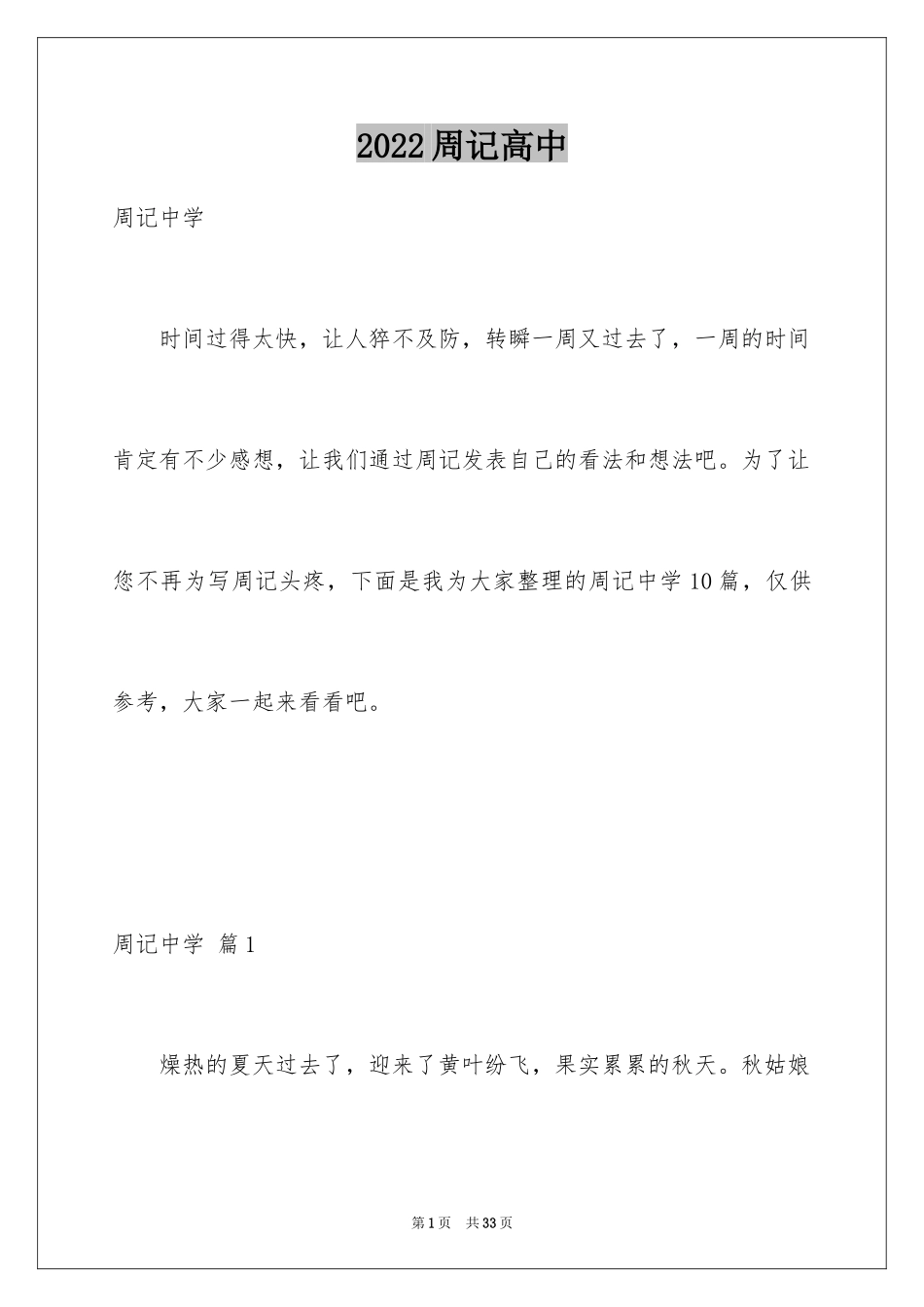 2022周记高中

周记中学

时间过得太快，让人猝不及防，转瞬一周又过去了，一周的时间肯定有不少感想，让我们通过周记发表自己的看法和想法吧。为了让您不再为写周记头疼，下面是我为大家整理的周记中学10篇，仅供参考，大家一起来看看吧。

周记中学 篇1

燥热的夏天过去了，迎来了黄叶纷飞，果实累累的秋天。秋姑娘

第1页 共33页